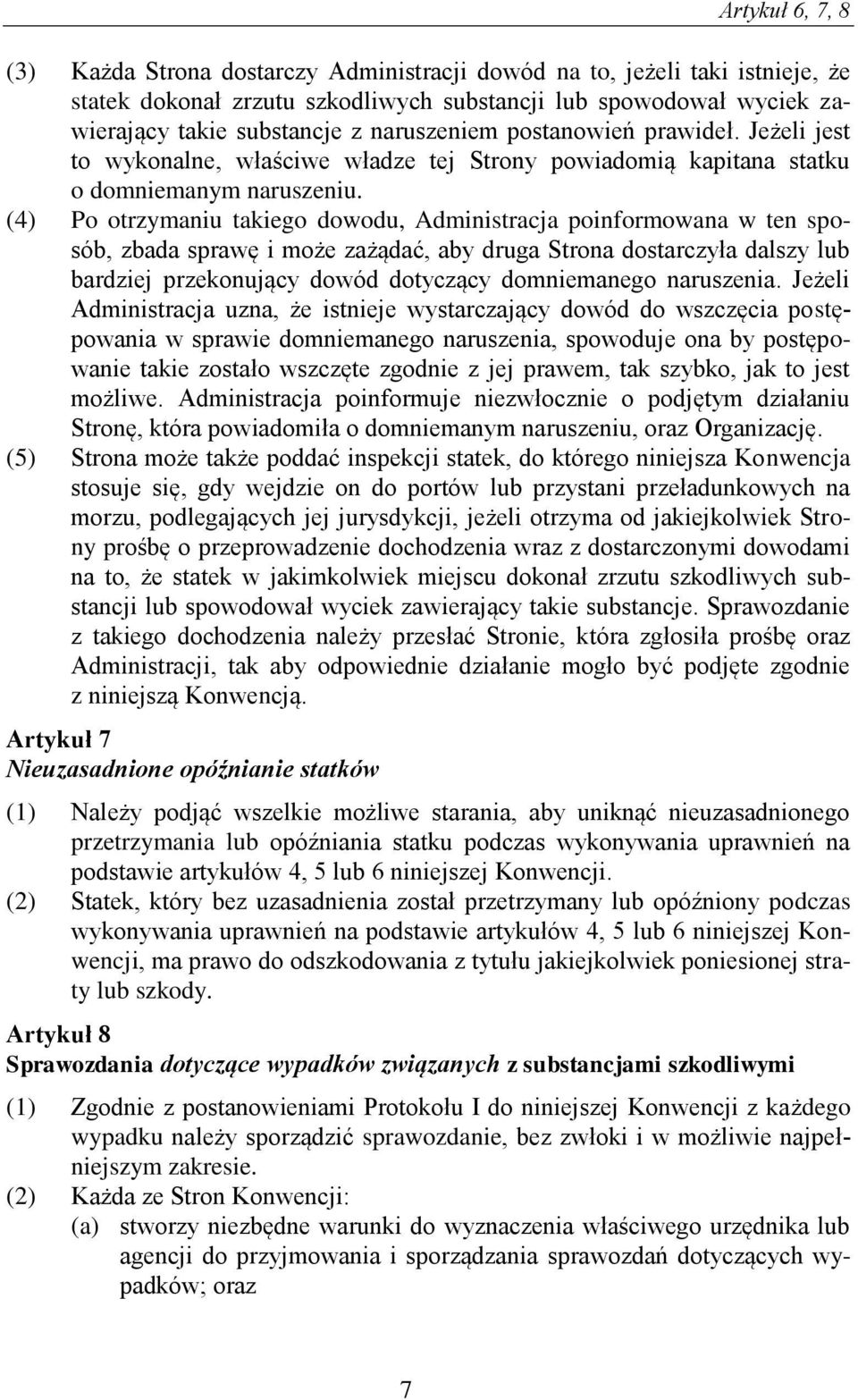 Artykuł 6, 7, 8

(3) Każda Strona dostarczy Administracji dowód na to, jeżeli taki istnieje, że statek dokonał zrzutu szkodliwych substancji lub spowodował wyciek zawierający takie substancje z naruszeniem postanowień prawideł. Jeżeli jest to wykonalne, właściwe władze tej Strony powiadomią kapitana statku o domniemanym naruszeniu.

(4) Po otrzymaniu takiego dowodu, Administracja poinformowana w ten sposób, zbada sprawę i może zażądać, aby druga Strona dostarczyła dalszy lub bardziej przekonujący dowód dotyczący domniemanego naruszenia. Jeżeli Administracja uzna, że istnieje wystarczający dowód do wszczęcia postępowania w sprawie domniemanego naruszenia, spowoduje ona by postępowanie takie zostało wszczęte zgodnie z jej prawem, tak szybko, jak to jest możliwe. Administracja poinformuje niezwłocznie o podjętym działaniu Stronę, która powiadomiła o domniemanym naruszeniu, oraz Organizację.

(5) Strona może także poddać inspekcji statek, do którego niniejsza Konwencja stosuje się, gdy wejdzie on do portów lub przystani przeładunkowych na morzu, podlegających jej jurysdykcji, jeżeli otrzyma od jakiejkolwiek Strony prośbę o przeprowadzenie dochodzenia wraz z dostarczonymi dowodami na to, że statek w jakimkolwiek miejscu dokonał zrzutu szkodliwych substancji lub spowodował wyciek zawierający takie substancje. Sprawozdanie z takiego dochodzenia należy przesłać Stronie, która zgłosiła prośbę oraz Administracji, tak aby odpowiednie działanie mogło być podjęte zgodnie z niniejszą Konwencją.

Artykuł 7
Nieuzasadnione opóźnianie statków

(1) Należy podjąć wszelkie możliwe starania, aby uniknąć nieuzasadnionego przetrzymania lub opóźniania statku podczas wykonywania uprawnień na podstawie artykułów 4, 5 lub 6 niniejszej Konwencji.

(2) Statek, który bez uzasadnienia został przetrzymany lub opóźniony podczas wykonywania uprawnień na podstawie artykułów 4, 5 lub 6 niniejszej Konwencji, ma prawo do odszkodowania z tytułu jakiejkolwiek poniesionej straty lub szkody.

Artykuł 8
Sprawozdania dotyczące wypadków związanych z substancjami szkodliwymi

(1) Zgodnie z postanowieniami Protokołu I do niniejszej Konwencji z każdego wypadku należy sporządzić sprawozdanie, bez zwłoki i w możliwie najpełniejszym zakresie.

(2) Każda ze Stron Konwencji:
(a) stworzy niezbędne warunki do wyznaczenia właściwego urzędnika lub agencji do przyjmowania i sporządzania sprawozdań dotyczących wypadków; oraz

7